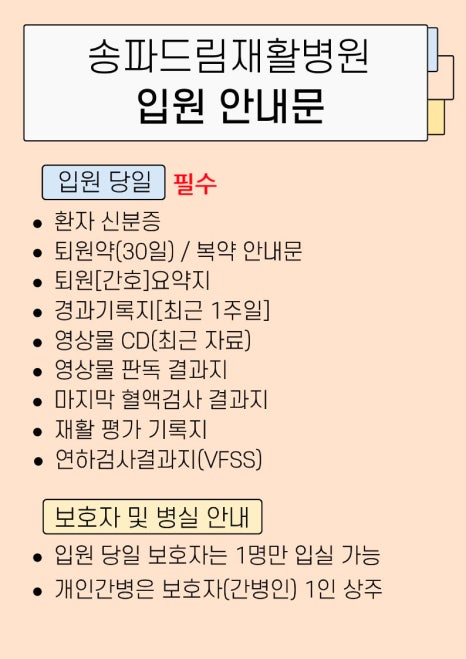 송파드림재활병원
입원 안내문

입원 당일 필수

• 환자 신분증
• 퇴원약(30일) / 복약 안내문
• 퇴원[간호]요약지
• 경과기록지[최근 1주일]
• 영상물 CD(최근 자료)
• 영상물 판독 결과지
• 마지막 혈액검사 결과지
• 재활 평가 기록지
• 연하검사결과지(VFSS)

보호자 및 병실 안내

• 입원 당일 보호자는 1명만 입실 가능
• 개인간병은 보호자(간병인) 1인 상주